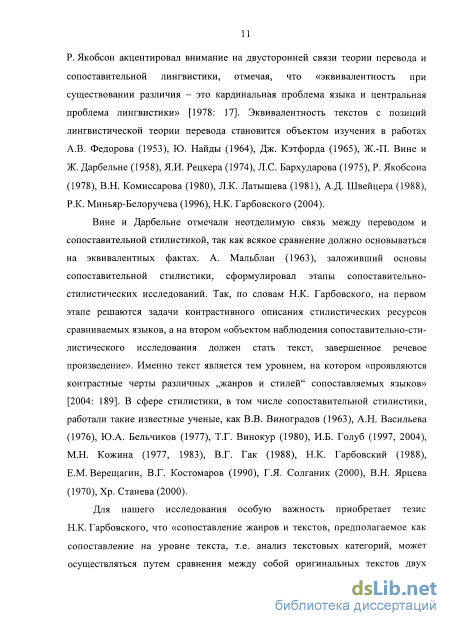 11

Р. Якобсон акцентировал внимание на двусторонней связи теории перевода и сопоставительной лингвистики, отмечая, что «эквивалентность при существовании различия – это кардинальная проблема языка и центральная проблема лингвистики» [1978: 17]. Эквивалентность текстов с позиций лингвистической теории перевода становится объектом изучения в работах А.В. Федорова (1953), Ю. Найды (1964), Дж. Кэтфорда (1965), Ж.-П. Вине и Ж. Дарбельне (1958), Я.И. Рецкера (1974), Л.С. Бархударова (1975), Р. Якобсона (1978), В.Н. Комиссарова (1980), Л.К. Латышева (1981), А.Д. Швейцера (1988), Р.К. Миньяр-Белоручева (1996), Н.К. Гарбовского (2004).

Вине и Дарбельне отмечали неотделимую связь между переводом и сопоставительной стилистикой, так как всякое сравнение должно основываться на эквивалентных фактах. А. Мальблан (1963), заложивший основы сопоставительной стилистики, сформулировал этапы сопоставительно-стилистических исследований. Так, по словам Н.К. Гарбовского, на первом этапе решаются задачи контрастивного описания стилистических ресурсов сравниваемых языков, а на втором «объектом наблюдения сопоставительно-стилистического исследования должен стать текст, завершенное речевое произведение». Именно текст является тем уровнем, на котором «проявляются контрастные черты различных „жанров и стилей“ сопоставляемых языков» [2004: 189]. В сфере стилистики, в том числе сопоставительной стилистики, работали такие известные ученые, как В.В. Виноградов (1963), А.Н. Васильева (1976), Ю.А. Бельчиков (1977), Т.Г. Винокур (1980), И.Б. Голуб (1997, 2004), М.Н. Кожина (1977, 1983), В.Г. Гак (1988), Н.К. Гарбовский (1988), Е.М. Верещагин, В.Г. Костомаров (1990), Г.Я. Солганик (2000), В.Н. Ярцева (1970), Хр. Станева (2000).

Для нашего исследования особую важность приобретает тезис Н.К. Гарбовского, что «сопоставление жанров и текстов, предполагаемое как сопоставление на уровне текста, т.е. анализ текстовых категорий, может осуществляться путем сравнения между собой оригинальных текстов двух

dsLib.net
библиотека диссертаций